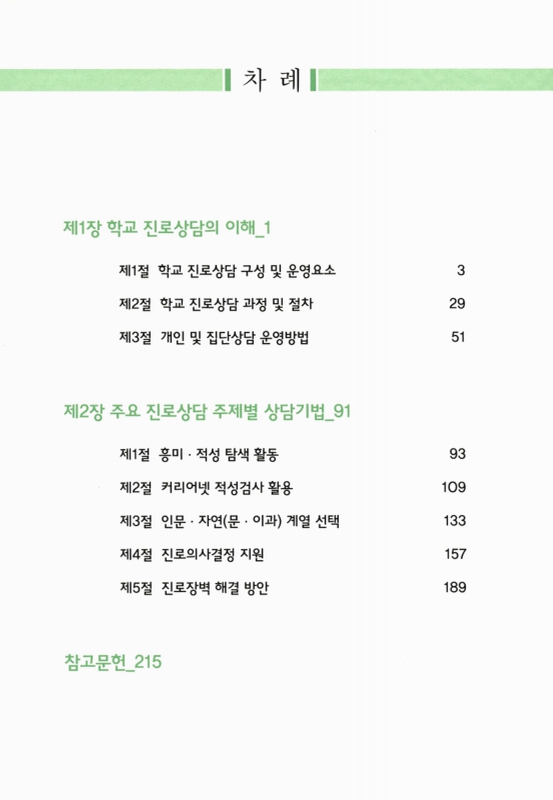 차 례

제1장 학교 진로상담의 이해_1

제1절 학교 진로상담 구성 및 운영요소 3

제2절 학교 진로상담 과정 및 절차 29

제3절 개인 및 집단상담 운영방법 51

제2장 주요 진로상담 주제별 상담기법_91

제1절 흥미 · 적성 탐색 활동 93

제2절 커리어넷 적성검사 활용 109

제3절 인문 · 자연(문 · 이과) 계열 선택 133

제4절 진로의사결정 지원 157

제5절 진로장벽 해결 방안 189

참고문헌_215